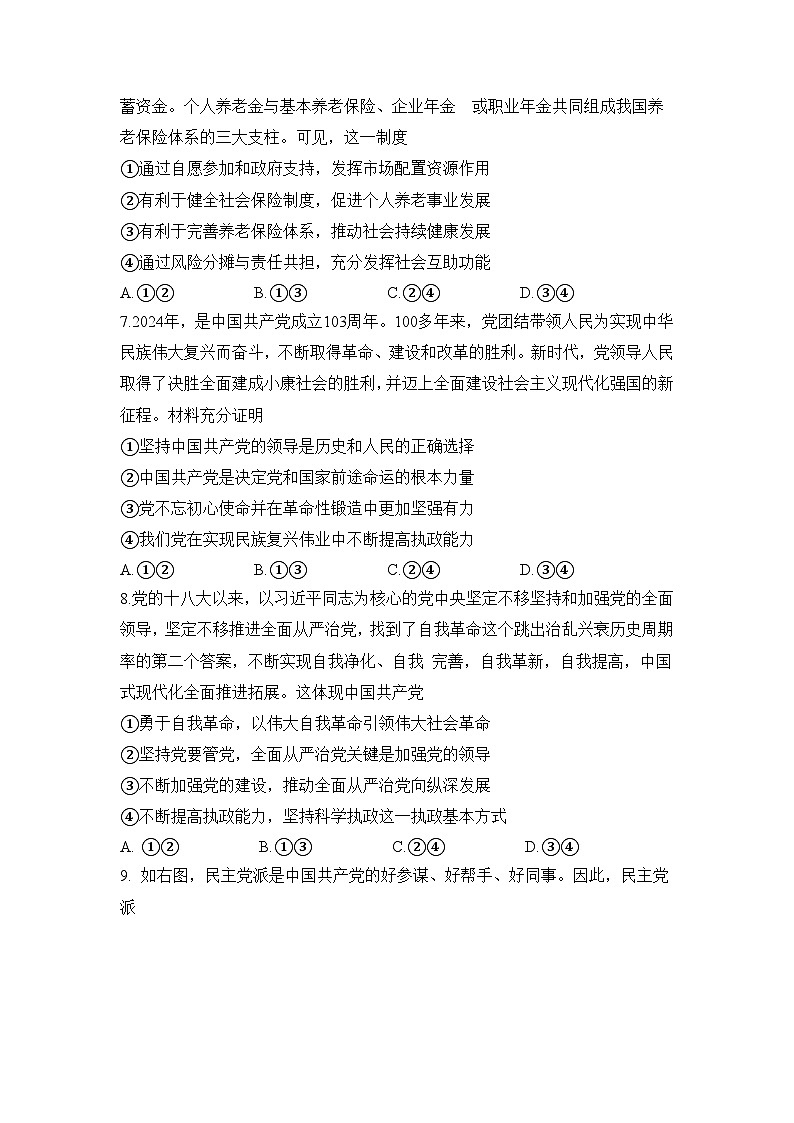 蓄资金。个人养老金与基本养老保险、企业年金 或职业年金共同组成我国养老保险体系的三大支柱。可见，这一制度

①通过自愿参加和政府支持，发挥市场配置资源作用

②有利于健全社会保险制度，促进个人养老事业发展

③有利于完善养老保险体系，推动社会持续健康发展

④通过风险分摊与责任共担，充分发挥社会互助功能

A.①②　　B.①③　　C.②④　　D.③④

7.2024年，是中国共产党成立103周年。100多年来，党团结带领人民为实现中华民族伟大复兴而奋斗，不断取得革命、建设和改革的胜利。新时代，党领导人民取得了决胜全面建成小康社会的胜利，并迈上全面建设社会主义现代化强国的新征程。材料充分证明

①坚持中国共产党的领导是历史和人民的正确选择

②中国共产党是决定党和国家前途命运的根本力量

③党不忘初心使命并在革命性锻造中更加坚强有力

④我们党在实现民族复兴伟业中不断提高执政能力

A.①②　　B.①③　　C.②④　　D.③④

8.党的十八大以来，以习近平同志为核心的党中央坚定不移坚持和加强党的全面领导，坚定不移推进全面从严治党，找到了自我革命这个跳出治乱兴衰历史周期率的第二个答案，不断实现自我净化、自我 完善，自我革新，自我提高，中国式现代化全面推进拓展。这体现中国共产党

①勇于自我革命，以伟大自我革命引领伟大社会革命

②坚持党要管党，全面从严治党关键是加强党的领导

③不断加强党的建设，推动全面从严治党向纵深发展

④不断提高执政能力，坚持科学执政这一执政基本方式

A. ①②　　B.①③　　C.②④　　D.③④

9. 如右图，民主党派是中国共产党的好参谋、好帮手、好同事。因此，民主党派